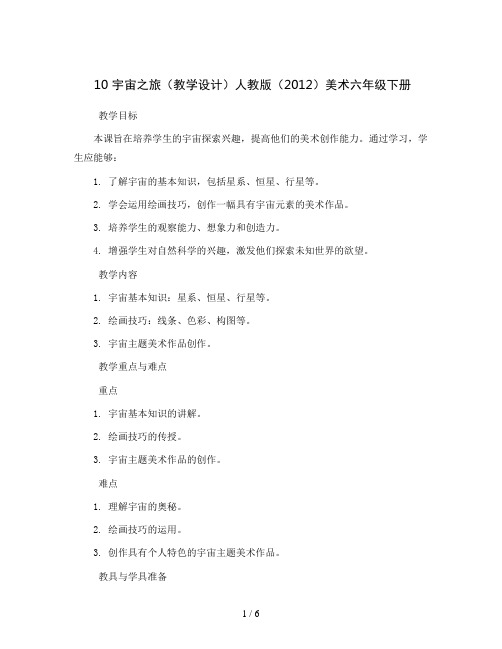 10 宇宙之旅（教学设计）人教版（2012）美术六年级下册

教学目标

本课旨在培养学生的宇宙探索兴趣，提高他们的美术创作能力。通过学习，学生应能够：

1. 了解宇宙的基本知识，包括星系、恒星、行星等。

2. 学会运用绘画技巧，创作一幅具有宇宙元素的美术作品。

3. 培养学生的观察能力、想象力和创造力。

4. 增强学生对自然科学的兴趣，激发他们探索未知世界的欲望。

教学内容

1. 宇宙基本知识：星系、恒星、行星等。

2. 绘画技巧：线条、色彩、构图等。

3. 宇宙主题美术作品创作。

教学重点与难点

重点

1. 宇宙基本知识的讲解。

2. 绘画技巧的传授。

3. 宇宙主题美术作品的创作。

难点

1. 理解宇宙的奥秘。

2. 绘画技巧的运用。

3. 创作具有个人特色的宇宙主题美术作品。

教具与学具准备

1 / 6